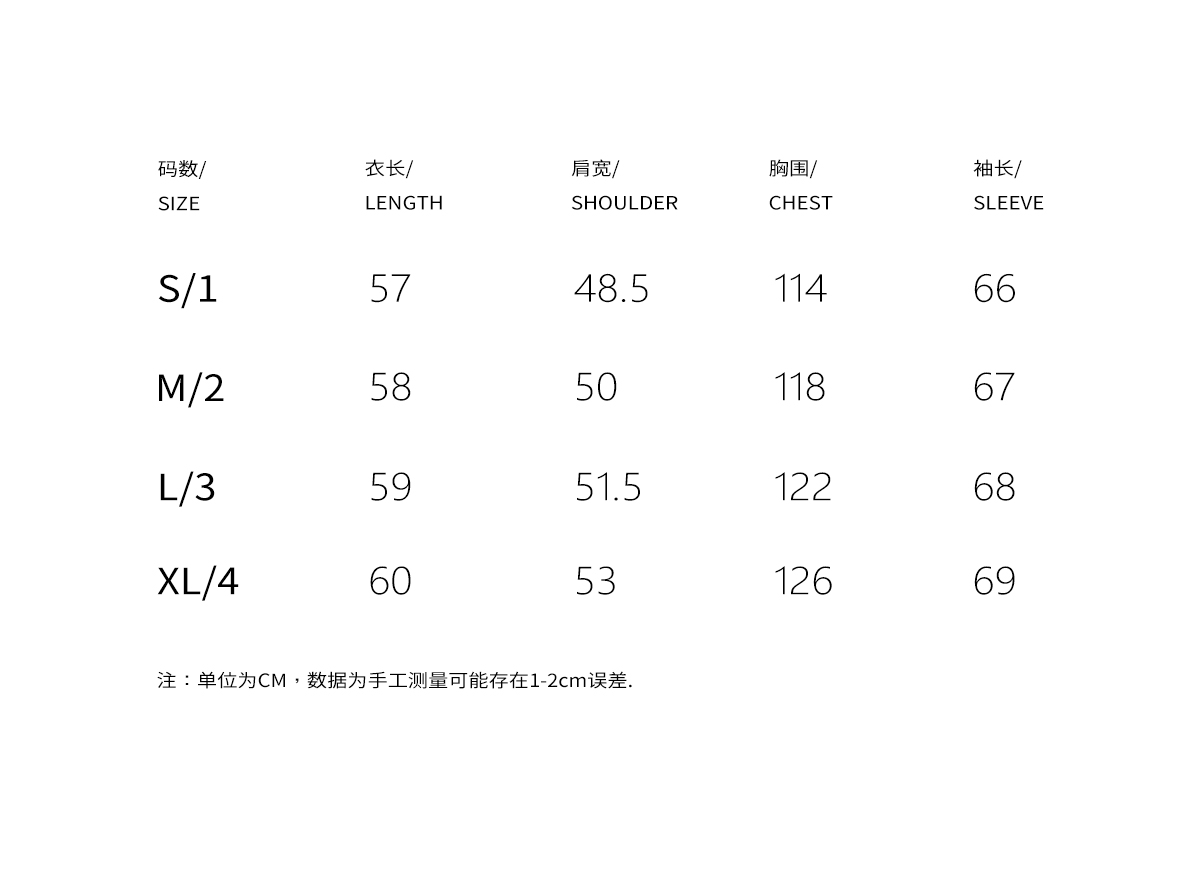 | 码数/ SIZE | 衣长/ LENGTH | 肩宽/ SHOULDER | 胸围/ CHEST | 袖长/ SLEEVE |
|---|---|---|---|---|
| S/1 | 57 | 48.5 | 114 | 66 |
| M/2 | 58 | 50 | 118 | 67 |
| L/3 | 59 | 51.5 | 122 | 68 |
| XL/4 | 60 | 53 | 126 | 69 |

注：单位为CM，数据为手工测量可能存在1-2cm误差.